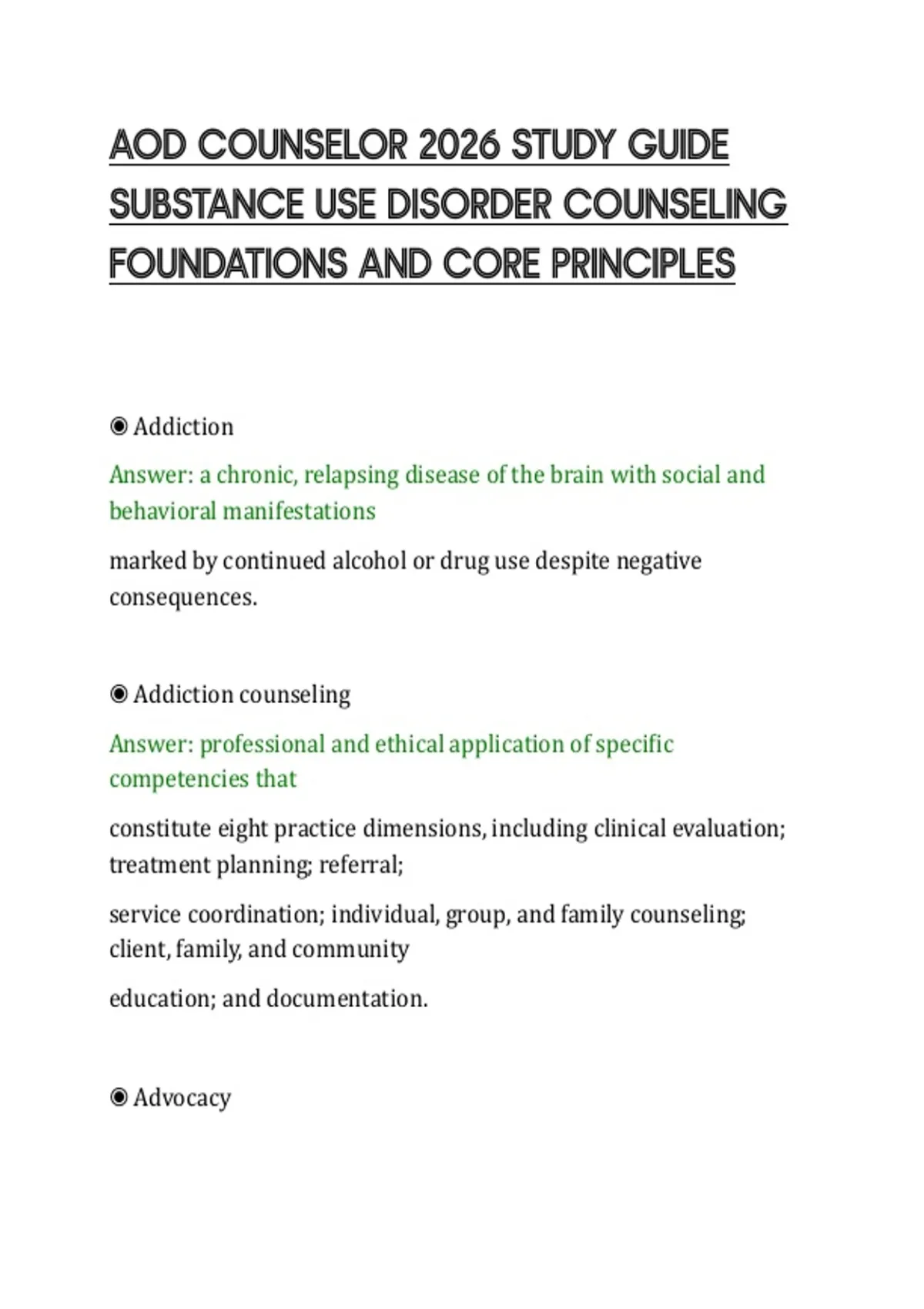 AOD COUNSELOR 2026 STUDY GUIDE SUBSTANCE USE DISORDER COUNSELING FOUNDATIONS AND CORE PRINCIPLES

◉ Addiction

Answer: a chronic, relapsing disease of the brain with social and behavioral manifestations

marked by continued alcohol or drug use despite negative consequences.

◉ Addiction counseling

Answer: professional and ethical application of specific competencies that

constitute eight practice dimensions, including clinical evaluation; treatment planning; referral;

service coordination; individual, group, and family counseling; client, family, and community

education; and documentation.

◉ Advocacy